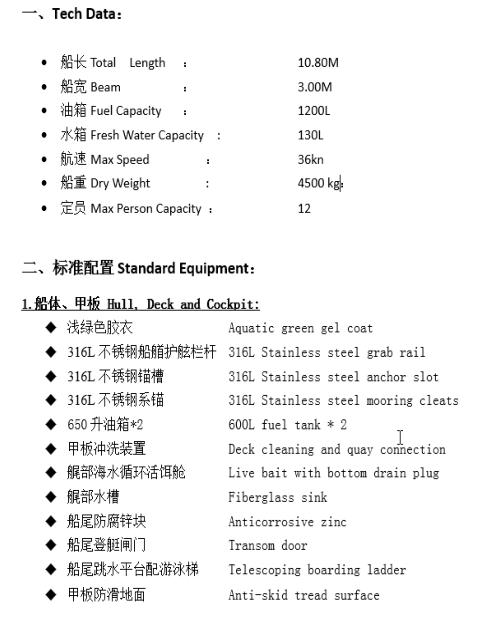 一、Tech Data：

- 船长 Total Length ： 10.80M
- 船宽 Beam ： 3.00M
- 油箱 Fuel Capacity ： 1200L
- 水箱 Fresh Water Capacity ： 130L
- 航速 Max Speed ： 36kn
- 船重 Dry Weight ： 4500 kg
- 定员 Max Person Capacity ： 12

二、标准配置 Standard Equipment：

1.船体、甲板 Hull, Deck and Cockpit:

◆ 浅绿色胶衣 Aquatic green gel coat
◆ 316L 不锈钢船艏护舷栏杆 316L Stainless steel grab rail
◆ 316L 不锈钢锚槽 316L Stainless steel anchor slot
◆ 316L 不锈钢系锚 316L Stainless steel mooring cleats
◆ 650 升油箱*2 600L fuel tank * 2
◆ 甲板冲洗装置 Deck cleaning and quay connection
◆ 艉部海水循环活饵舱 Live bait with bottom drain plug
◆ 艉部水槽 Fiberglass sink
◆ 船尾防腐锌块 Anticorrosive zinc
◆ 船尾登艇闸门 Transom door
◆ 船尾跳水平台配游泳梯 Telescoping boarding ladder
◆ 甲板防滑地面 Anti-skid tread surface